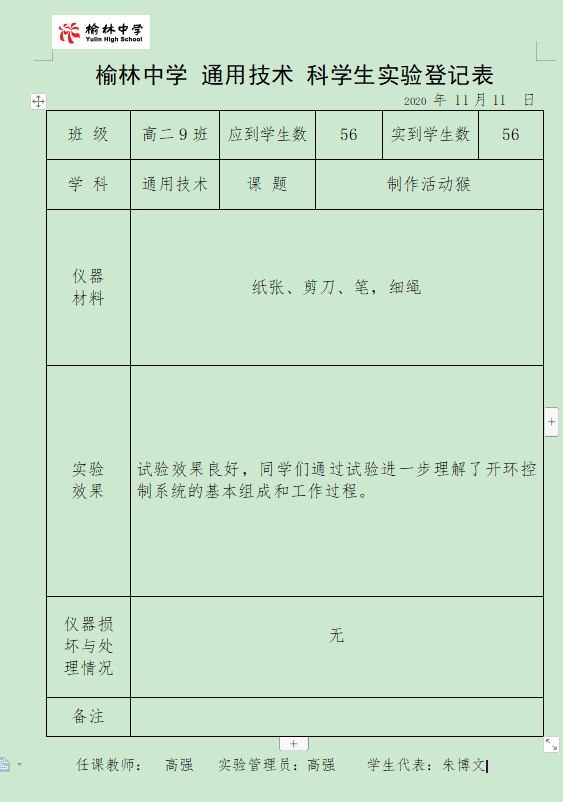 榆林中学
Yulin High School

榆林中学 通用技术 科学生实验登记表

2020 年 11 月 11 日

| 班 级 | 高二 9 班 | 应到学生数 | 56 | 实到学生数 | 56 |
|---|---|---|---|---|---|
| 学 科 | 通用技术 | 课 题 | 制作活动猴 | | |
| 仪器材料 | 纸张、剪刀、笔，细绳 | | | | |
| 实验效果 | 试验效果良好，同学们通过试验进一步理解了开环控制系统的基本组成和工作过程。 | | | | |
| 仪器损坏与处理情况 | 无 | | | | |
| 备注 | | | | | |

任课教师： 高强 实验管理员：高强 学生代表：朱博文